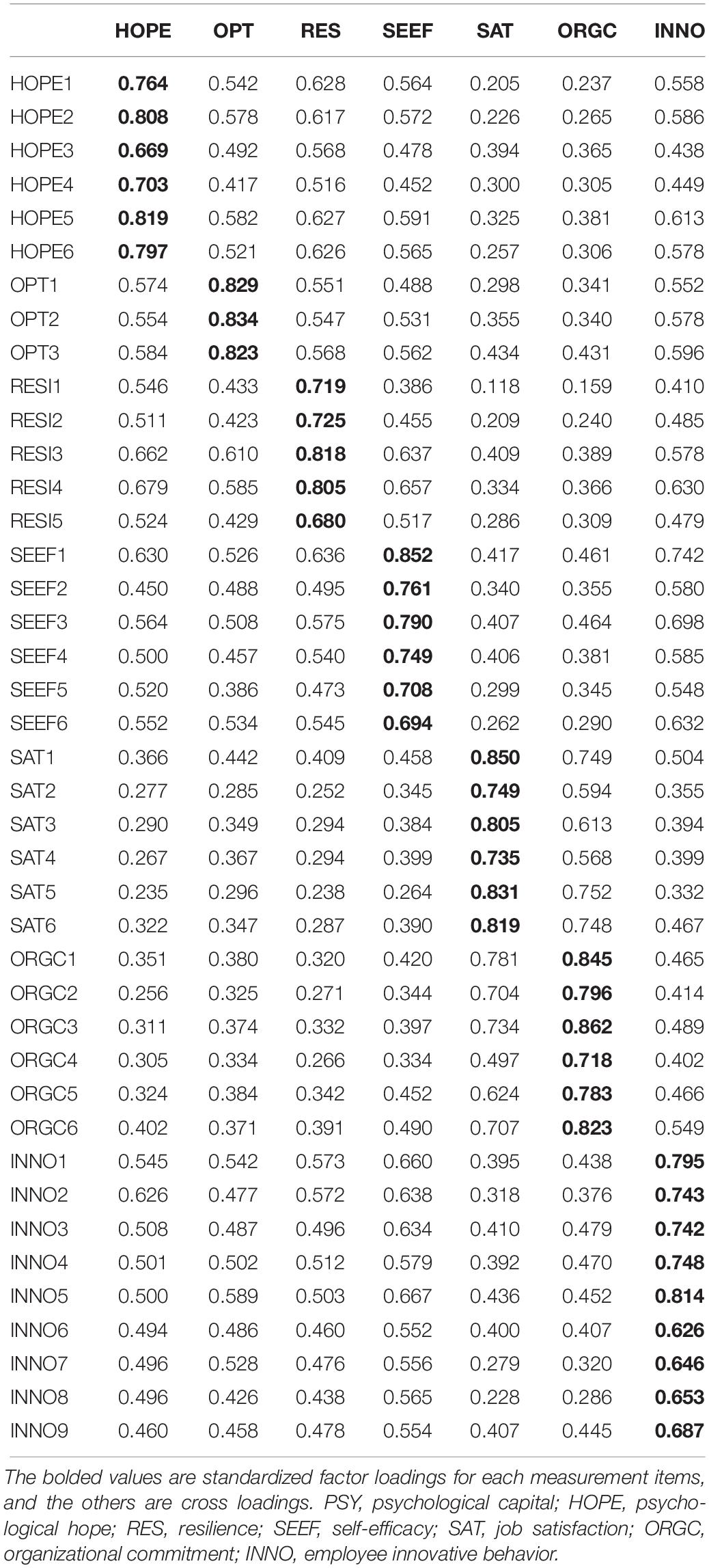 |  | HOPE | OPT | RES | SEEF | SAT | ORGC | INNO |
|---|---|---|---|---|---|---|---|
| HOPE1 | **0.764** | 0.542 | 0.628 | 0.564 | 0.205 | 0.237 | 0.558 |
| HOPE2 | **0.808** | 0.578 | 0.617 | 0.572 | 0.226 | 0.265 | 0.586 |
| HOPE3 | **0.669** | 0.492 | 0.568 | 0.478 | 0.394 | 0.365 | 0.438 |
| HOPE4 | **0.703** | 0.417 | 0.516 | 0.452 | 0.300 | 0.305 | 0.449 |
| HOPE5 | **0.819** | 0.582 | 0.627 | 0.591 | 0.325 | 0.381 | 0.613 |
| HOPE6 | **0.797** | 0.521 | 0.626 | 0.565 | 0.257 | 0.306 | 0.578 |
| OPT1 | 0.574 | **0.829** | 0.551 | 0.488 | 0.298 | 0.341 | 0.552 |
| OPT2 | 0.554 | **0.834** | 0.547 | 0.531 | 0.355 | 0.340 | 0.578 |
| OPT3 | 0.584 | **0.823** | 0.568 | 0.562 | 0.434 | 0.431 | 0.596 |
| RESI1 | 0.546 | 0.433 | **0.719** | 0.386 | 0.118 | 0.159 | 0.410 |
| RESI2 | 0.511 | 0.423 | **0.725** | 0.455 | 0.209 | 0.240 | 0.485 |
| RESI3 | 0.662 | 0.610 | **0.818** | 0.637 | 0.409 | 0.389 | 0.578 |
| RESI4 | 0.679 | 0.585 | **0.805** | 0.657 | 0.334 | 0.366 | 0.630 |
| RESI5 | 0.524 | 0.429 | **0.680** | 0.517 | 0.286 | 0.309 | 0.479 |
| SEEF1 | 0.630 | 0.526 | 0.636 | **0.852** | 0.417 | 0.461 | 0.742 |
| SEEF2 | 0.450 | 0.488 | 0.495 | **0.761** | 0.340 | 0.355 | 0.580 |
| SEEF3 | 0.564 | 0.508 | 0.575 | **0.790** | 0.407 | 0.464 | 0.698 |
| SEEF4 | 0.500 | 0.457 | 0.540 | **0.749** | 0.406 | 0.381 | 0.585 |
| SEEF5 | 0.520 | 0.386 | 0.473 | **0.708** | 0.299 | 0.345 | 0.548 |
| SEEF6 | 0.552 | 0.534 | 0.545 | **0.694** | 0.262 | 0.290 | 0.632 |
| SAT1 | 0.366 | 0.442 | 0.409 | 0.458 | **0.850** | 0.749 | 0.504 |
| SAT2 | 0.277 | 0.285 | 0.252 | 0.345 | **0.749** | 0.594 | 0.355 |
| SAT3 | 0.290 | 0.349 | 0.294 | 0.384 | **0.805** | 0.613 | 0.394 |
| SAT4 | 0.267 | 0.367 | 0.294 | 0.399 | **0.735** | 0.568 | 0.399 |
| SAT5 | 0.235 | 0.296 | 0.238 | 0.264 | **0.831** | 0.752 | 0.332 |
| SAT6 | 0.322 | 0.347 | 0.287 | 0.390 | **0.819** | 0.748 | 0.467 |
| ORGC1 | 0.351 | 0.380 | 0.320 | 0.420 | 0.781 | **0.845** | 0.465 |
| ORGC2 | 0.256 | 0.325 | 0.271 | 0.344 | 0.704 | **0.796** | 0.414 |
| ORGC3 | 0.311 | 0.374 | 0.332 | 0.397 | 0.734 | **0.862** | 0.489 |
| ORGC4 | 0.305 | 0.334 | 0.266 | 0.334 | 0.497 | **0.718** | 0.402 |
| ORGC5 | 0.324 | 0.384 | 0.342 | 0.452 | 0.624 | **0.783** | 0.466 |
| ORGC6 | 0.402 | 0.371 | 0.391 | 0.490 | 0.707 | **0.823** | 0.549 |
| INNO1 | 0.545 | 0.542 | 0.573 | 0.660 | 0.395 | 0.438 | **0.795** |
| INNO2 | 0.626 | 0.477 | 0.572 | 0.638 | 0.318 | 0.376 | **0.743** |
| INNO3 | 0.508 | 0.487 | 0.496 | 0.634 | 0.410 | 0.479 | **0.742** |
| INNO4 | 0.501 | 0.502 | 0.512 | 0.579 | 0.392 | 0.470 | **0.748** |
| INNO5 | 0.500 | 0.589 | 0.503 | 0.667 | 0.436 | 0.452 | **0.814** |
| INNO6 | 0.494 | 0.486 | 0.460 | 0.552 | 0.400 | 0.407 | **0.626** |
| INNO7 | 0.496 | 0.528 | 0.476 | 0.556 | 0.279 | 0.320 | **0.646** |
| INNO8 | 0.496 | 0.426 | 0.438 | 0.565 | 0.228 | 0.286 | **0.653** |
| INNO9 | 0.460 | 0.458 | 0.478 | 0.554 | 0.407 | 0.445 | **0.687** |

The bolded values are standardized factor loadings for each measurement items, and the others are cross loadings. PSY, psychological capital; HOPE, psychological hope; RES, resilience; SEEF, self-efficacy; SAT, job satisfaction; ORGC, organizational commitment; INNO, employee innovative behavior.